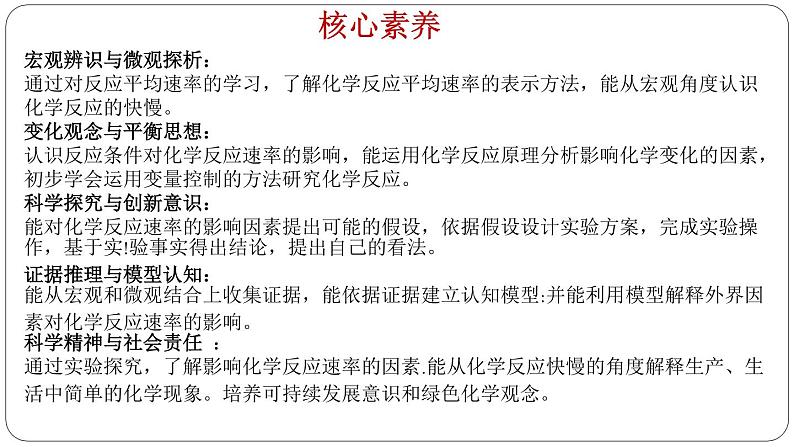 核心素养

宏观辨识与微观探析：
通过对反应平均速率的学习，了解化学反应平均速率的表示方法，能从宏观角度认识化学反应的快慢。

变化观念与平衡思想：
认识反应条件对化学反应速率的影响，能运用化学反应原理分析影响化学变化的因素，初步学会运用变量控制的方法研究化学反应。

科学探究与创新意识：
能对化学反应速率的影响因素提出可能的假设，依据假设设计实验方案，完成实验操作，基于实!验事实得出结论，提出自己的看法。

证据推理与模型认知：
能从宏观和微观结合上收集证据，能依据证据建立认知模型:并能利用模型解释外界因素对化学反应速率的影响。

科学精神与社会责任 ：
通过实验探究，了解影响化学反应速率的因素.能从化学反应快慢的角度解释生产、生活中简单的化学现象。培养可持续发展意识和绿色化学观念。